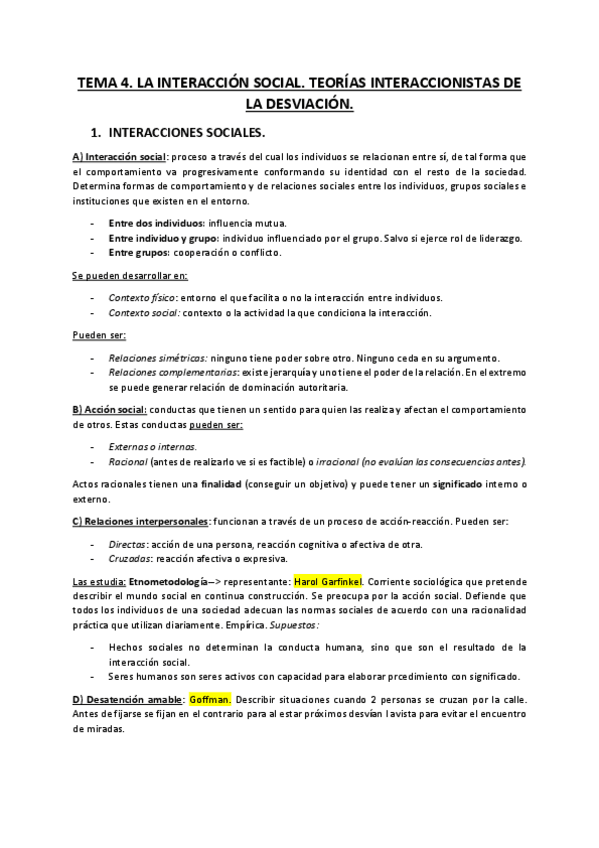 TEMA 4. LA INTERACCIÓN SOCIAL. TEORÍAS INTERACCIONISTAS DE LA DESVIACIÓN.

1. INTERACCIONES SOCIALES.

A) Interacción social: proceso a través del cual los individuos se relacionan entre sí, de tal forma que el comportamiento va progresivamente conformando su identidad con el resto de la sociedad. Determina formas de comportamiento y de relaciones sociales entre los individuos, grupos sociales e instituciones que existen en el entorno.

- Entre dos individuos: influencia mutua.
- Entre individuo y grupo: individuo influenciado por el grupo. Salvo si ejerce rol de liderazgo.
- Entre grupos: cooperación o conflicto.

Se pueden desarrollar en:

- Contexto físico: entorno el que facilita o no la interacción entre individuos.
- Contexto social: contexto o la actividad la que condiciona la interacción.

Pueden ser:

- Relaciones simétricas: ninguno tiene poder sobre otro. Ninguno ceda en su argumento.
- Relaciones complementarias: existe jerarquía y uno tiene el poder de la relación. En el extremo se puede generar relación de dominación autoritaria.

B) Acción social: conductas que tienen un sentido para quien las realiza y afectan el comportamiento de otros. Estas conductas pueden ser:

- Externas o internas.
- Racional (antes de realizarlo ve si es factible) o irracional (no evalúan las consecuencias antes).

Actos racionales tienen una finalidad (conseguir un objetivo) y puede tener un significado interno o externo.

C) Relaciones interpersonales: funcionan a través de un proceso de acción-reacción. Pueden ser:

- Directas: acción de una persona, reacción cognitiva o afectiva de otra.
- Cruzadas: reacción afectiva o expresiva.

Las estudia: Etnometodología—> representante: Harol Garfinkel. Corriente sociológica que pretende describir el mundo social en continua construcción. Se preocupa por la acción social. Defiende que todos los individuos de una sociedad adecuan las normas sociales de acuerdo con una racionalidad práctica que utilizan diariamente. Empírica. Supuestos:

- Hechos sociales no determinan la conducta humana, sino que son el resultado de la interacción social.
- Seres humanos son seres activos con capacidad para elaborar prcedimiento con significado.

D) Desatención amable: Goffman. Describir situaciones cuando 2 personas se cruzan por la calle. Antes de fijarse se fijan en el contrario para al estar próximos desvían la vista para evitar el encuentro de miradas.